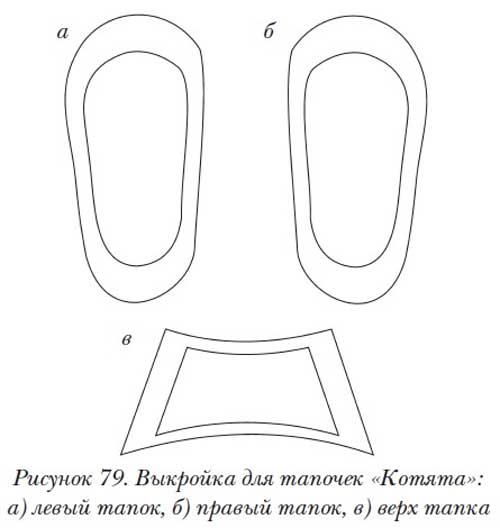 а

б

в

Рисунок 79. Выкройка для тапочек «Котята»: а) левый тапок, б) правый тапок, в) верх тапка